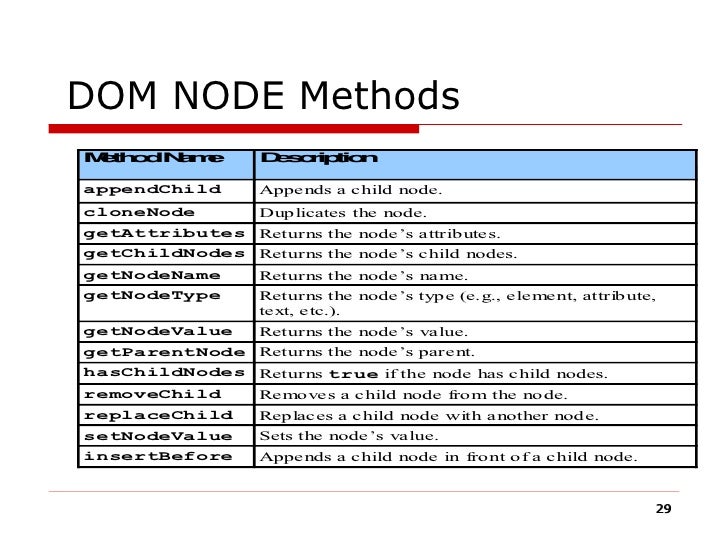 DOM NODE Methods

| Method Name | Description |
|---|---|
| appendChild | Appends a child node. |
| cloneNode | Duplicates the node. |
| getAttributes | Returns the node's attributes. |
| getChildNodes | Returns the node's child nodes. |
| getNodeName | Returns the node's name. |
| getNodeType | Returns the node's type (e.g., element, attribute, text, etc.). |
| getNodeValue | Returns the node's value. |
| getParentNode | Returns the node's parent. |
| hasChildNodes | Returns true if the node has child nodes. |
| removeChild | Removes a child node from the node. |
| replaceChild | Replaces a child node with another node. |
| setNodeValue | Sets the node's value. |
| insertBefore | Appends a child node in front of a child node. |

29